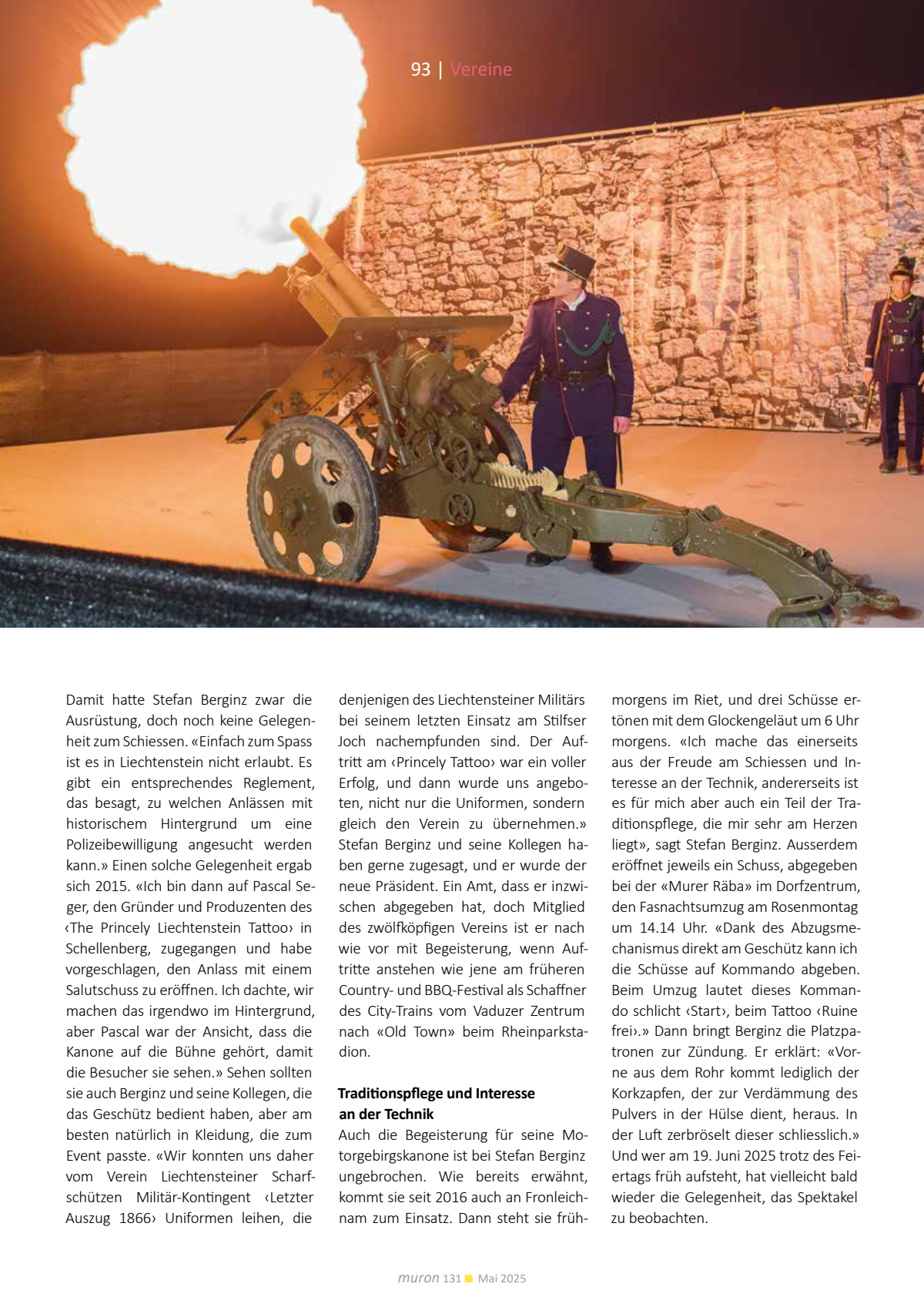 93 | Vereine

Damit hatte Stefan Berginz zwar die Ausrüstung, doch noch keine Gelegenheit zum Schiessen. «Einfach zum Spass ist es in Liechtenstein nicht erlaubt. Es gibt ein entsprechendes Reglement, das besagt, zu welchen Anlässen mit historischem Hintergrund um eine Polizeibewilligung angesucht werden kann.» Einen solche Gelegenheit ergab sich 2015. «Ich bin dann auf Pascal Seger, den Gründer und Produzenten des ‹The Princely Liechtenstein Tattoo› in Schellenberg, zugegangen und habe vorgeschlagen, den Anlass mit einem Salutschuss zu eröffnen. Ich dachte, wir machen das irgendwo im Hintergrund, aber Pascal war der Ansicht, dass die Kanone auf die Bühne gehört, damit die Besucher sie sehen.» Sehen sollten sie auch Berginz und seine Kollegen, die das Geschütz bedient haben, aber am besten natürlich in Kleidung, die zum Event passte. «Wir konnten uns daher vom Verein Liechtensteiner Scharfschützen Militär-Kontingent ‹Letzter Auszug 1866› Uniformen leihen, die denjenigen des Liechtensteiner Militärs bei seinem letzten Einsatz am Stilfser Joch nachempfunden sind. Der Auftritt am ‹Princely Tattoo› war ein voller Erfolg, und dann wurde uns angeboten, nicht nur die Uniformen, sondern gleich den Verein zu übernehmen.» Stefan Berginz und seine Kollegen haben gerne zugesagt, und er wurde der neue Präsident. Ein Amt, dass er inzwischen abgegeben hat, doch Mitglied des zwölfköpfigen Vereins ist er nach wie vor mit Begeisterung, wenn Auftritte anstehen wie jene am früheren Country- und BBQ-Festival als Schaffner des City-Trains vom Vaduzer Zentrum nach «Old Town» beim Rheinparkstadion.

Traditionspflege und Interesse an der Technik
Auch die Begeisterung für seine Motorgebirgskanone ist bei Stefan Berginz ungebrochen. Wie bereits erwähnt, kommt sie seit 2016 auch an Fronleichnam zum Einsatz. Dann steht sie frühmorgens im Riet, und drei Schüsse ertönen mit dem Glockengeläut um 6 Uhr morgens. «Ich mache das einerseits aus der Freude am Schiessen und Interesse an der Technik, andererseits ist es für mich aber auch ein Teil der Traditionspflege, die mir sehr am Herzen liegt», sagt Stefan Berginz. Ausserdem eröffnet jeweils ein Schuss, abgegeben bei der «Murer Räba» im Dorfzentrum, den Fasnachtsumzug am Rosenmontag um 14.14 Uhr. «Dank des Abzugsmechanismus direkt am Geschütz kann ich die Schüsse auf Kommando abgeben. Beim Umzug lautet dieses Kommando schlicht ‹Start›, beim Tattoo ‹Ruine frei›.» Dann bringt Berginz die Platzpatronen zur Zündung. Er erklärt: «Vorne aus dem Rohr kommt lediglich der Korkzapfen, der zur Verdämmung des Pulvers in der Hülse dient, heraus. In der Luft zerbröselt dieser schliesslich.» Und wer am 19. Juni 2025 trotz des Feiertags früh aufsteht, hat vielleicht bald wieder die Gelegenheit, das Spektakel zu beobachten.

muron 131 Mai 2025